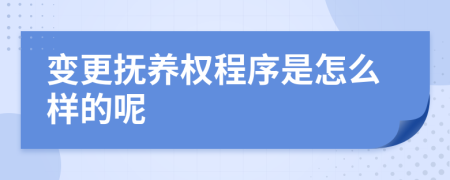 变更抚养权程序是怎么样的呢